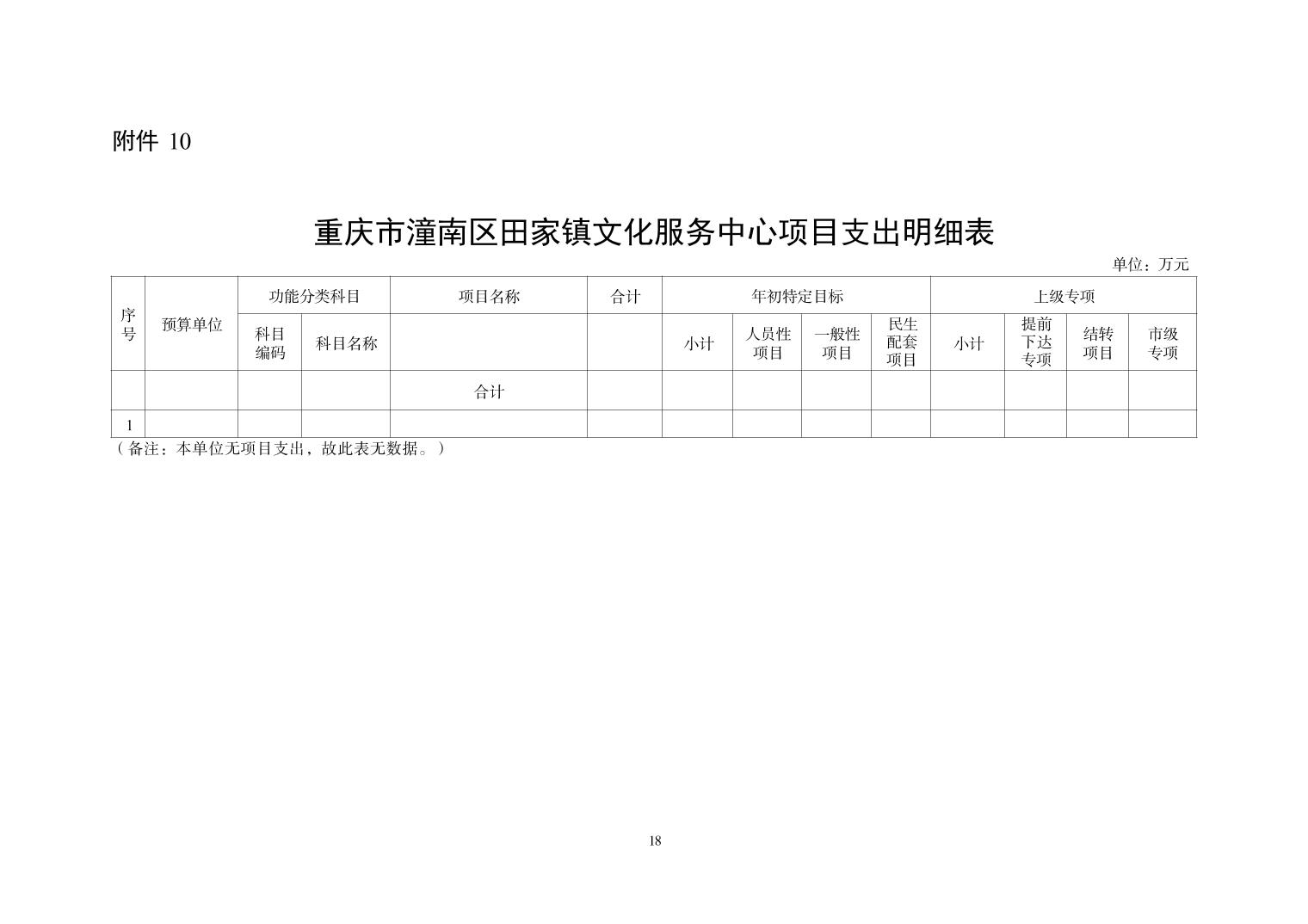 附件 10

重庆市潼南区田家镇文化服务中心项目支出明细表

单位：万元

| 序号 | 预算单位 | 功能分类科目 | | 项目名称 | 合计 | 年初特定目标 | | | | 上级专项 | | | |
|---|---|---|---|---|---|---|---|---|---|---|---|---|---|
| | | 科目编码 | 科目名称 | | | 小计 | 人员性项目 | 一般性项目 | 民生配套项目 | 小计 | 提前下达专项 | 结转项目 | 市级专项 |
| | | | | 合计 | | | | | | | | | |
| 1 | | | | | | | | | | | | | |

（备注：本单位无项目支出，故此表无数据。）

18